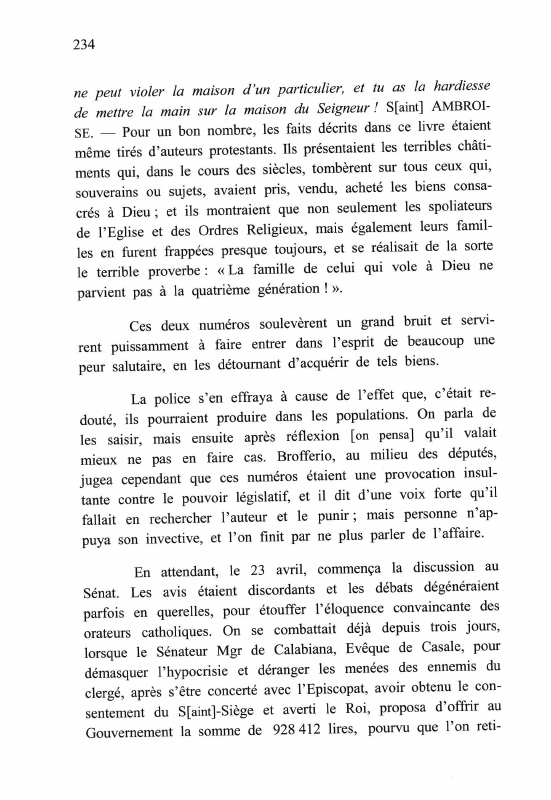 234

ne peut violer la maison d'un particulier, et tu as la hardiesse de mettre la main sur la maison du Seigneur ! S[aint] AMBROISE. — Pour un bon nombre, les faits décrits dans ce livre étaient même tirés d'auteurs protestants. Ils présentaient les terribles châtiments qui, dans le cours des siècles, tombèrent sur tous ceux qui, souverains ou sujets, avaient pris, vendu, acheté les biens consacrés à Dieu ; et ils montraient que non seulement les spoliateurs de l'Eglise et des Ordres Religieux, mais également leurs familles en furent frappées presque toujours, et se réalisait de la sorte le terrible proverbe : « La famille de celui qui vole à Dieu ne parvient pas à la quatrième génération ! ».

Ces deux numéros soulevèrent un grand bruit et servirent puissamment à faire entrer dans l'esprit de beaucoup une peur salutaire, en les détournant d'acquérir de tels biens.

La police s'en effraya à cause de l'effet que, c'était redouté, ils pourraient produire dans les populations. On parla de les saisir, mais ensuite après réflexion [on pensa] qu'il valait mieux ne pas en faire cas. Brofferio, au milieu des députés, jugea cependant que ces numéros étaient une provocation insultante contre le pouvoir législatif, et il dit d'une voix forte qu'il fallait en rechercher l'auteur et le punir ; mais personne n'appuya son invective, et l'on finit par ne plus parler de l'affaire.

En attendant, le 23 avril, commença la discussion au Sénat. Les avis étaient discordants et les débats dégénéraient parfois en querelles, pour étouffer l'éloquence convaincante des orateurs catholiques. On se combattait déjà depuis trois jours, lorsque le Sénateur Mgr de Calabiana, Evêque de Casale, pour démasquer l'hypocrisie et déranger les menées des ennemis du clergé, après s'être concerté avec l'Episcopat, avoir obtenu le consentement du S[aint]-Siège et averti le Roi, proposa d'offrir au Gouvernement la somme de 928 412 lires, pourvu que l'on reti-